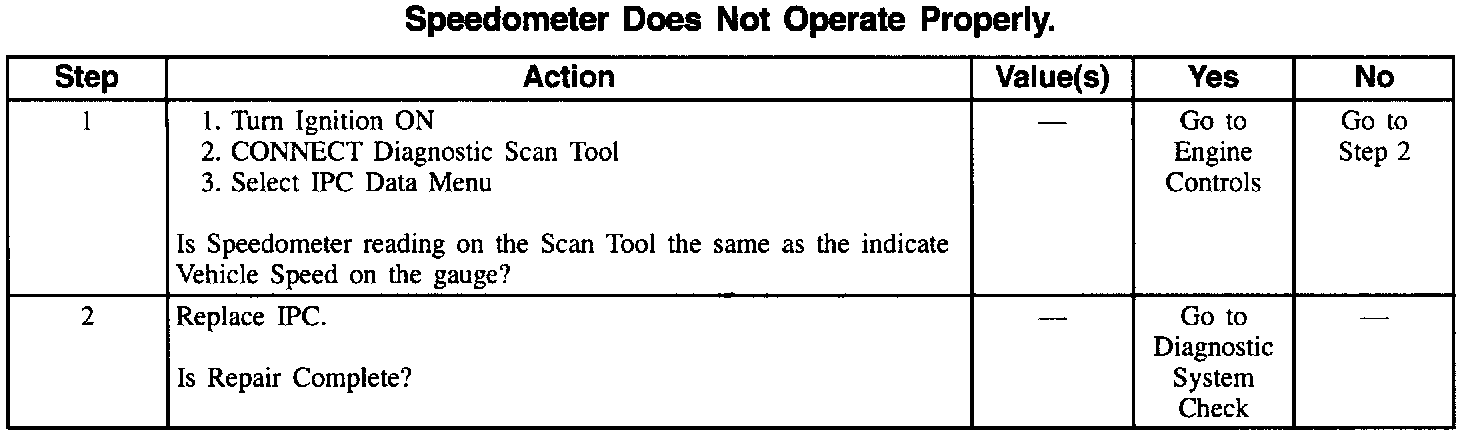 Speedometer Does Not Operate Properly.

| Step | Action | Value(s) | Yes | No |
|---|---|---|---|---|
| 1 | 1. Turn Ignition ON 2. CONNECT Diagnostic Scan Tool 3. Select IPC Data Menu Is Speedometer reading on the Scan Tool the same as the indicate Vehicle Speed on the gauge? | — | Go to Engine Controls | Go to Step 2 |
| 2 | Replace IPC. Is Repair Complete? | — | Go to Diagnostic System Check | — |